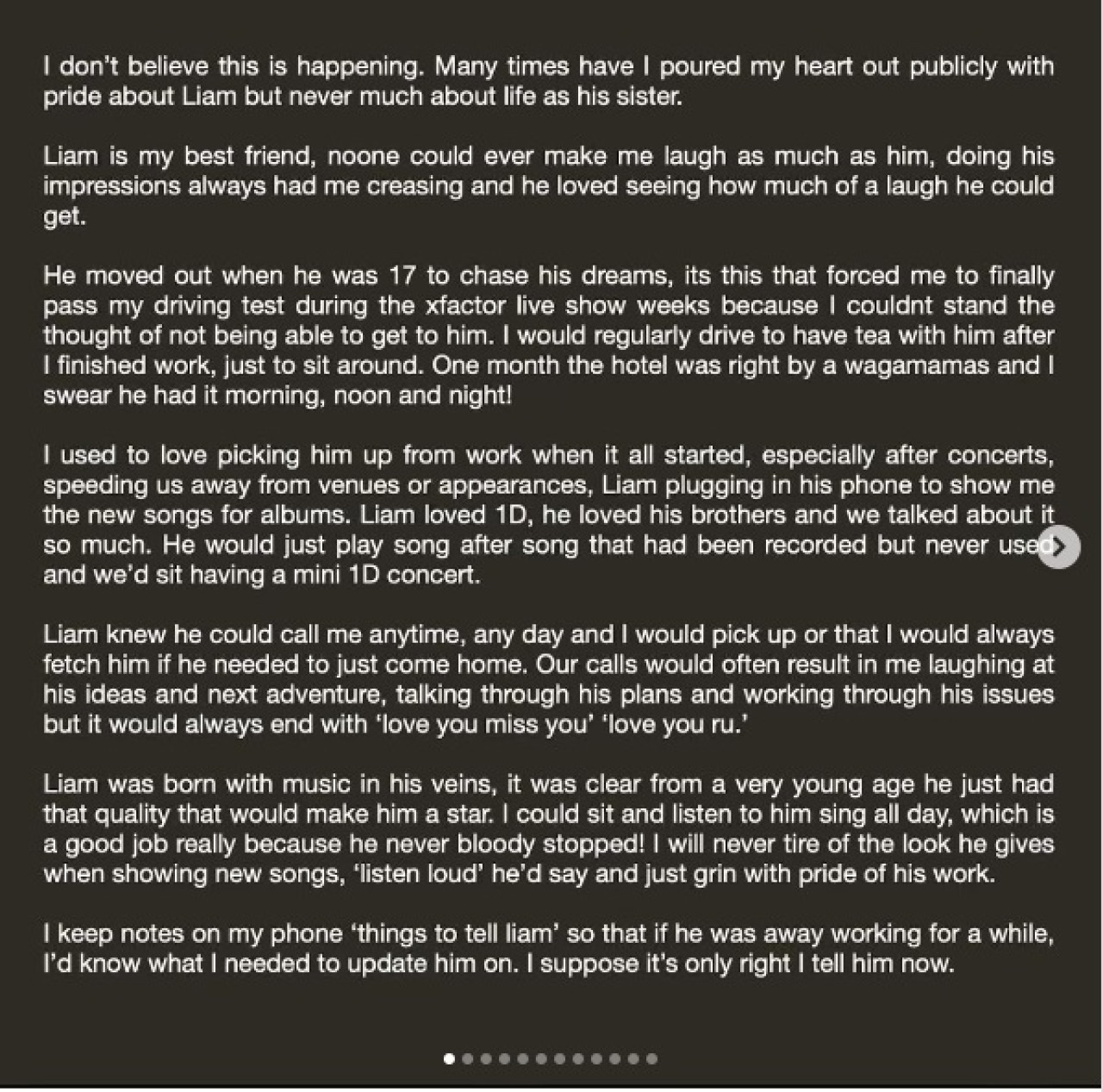 I don't believe this is happening. Many times have I poured my heart out publicly with pride about Liam but never much about life as his sister.

Liam is my best friend, noone could ever make me laugh as much as him, doing his impressions always had me creasing and he loved seeing how much of a laugh he could get.

He moved out when he was 17 to chase his dreams, its this that forced me to finally pass my driving test during the xfactor live show weeks because I couldnt stand the thought of not being able to get to him. I would regularly drive to have tea with him after I finished work, just to sit around. One month the hotel was right by a wagamamas and I swear he had it morning, noon and night!

I used to love picking him up from work when it all started, especially after concerts, speeding us away from venues or appearances, Liam plugging in his phone to show me the new songs for albums. Liam loved 1D, he loved his brothers and we talked about it so much. He would just play song after song that had been recorded but never used and we'd sit having a mini 1D concert.

Liam knew he could call me anytime, any day and I would pick up or that I would always fetch him if he needed to just come home. Our calls would often result in me laughing at his ideas and next adventure, talking through his plans and working through his issues but it would always end with 'love you miss you' 'love you ru.'

Liam was born with music in his veins, it was clear from a very young age he just had that quality that would make him a star. I could sit and listen to him sing all day, which is a good job really because he never bloody stopped! I will never tire of the look he gives when showing new songs, 'listen loud' he'd say and just grin with pride of his work.

I keep notes on my phone 'things to tell liam' so that if he was away working for a while, I'd know what I needed to update him on. I suppose it's only right I tell him now.